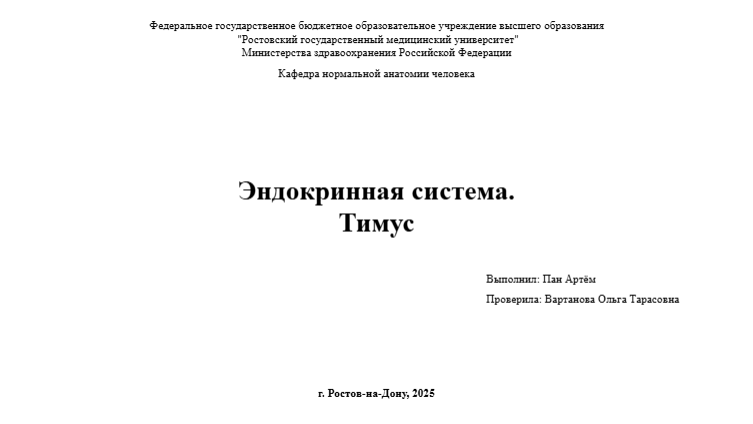 Федеральное государственное бюджетное образовательное учреждение высшего образования
"Ростовский государственный медицинский университет"
Министерства здравоохранения Российской Федерации

Кафедра нормальной анатомии человека

Эндокринная система.
Тимус

Выполнил: Пан Артём

Проверила: Вартанова Ольга Тарасовна

г. Ростов-на-Дону, 2025